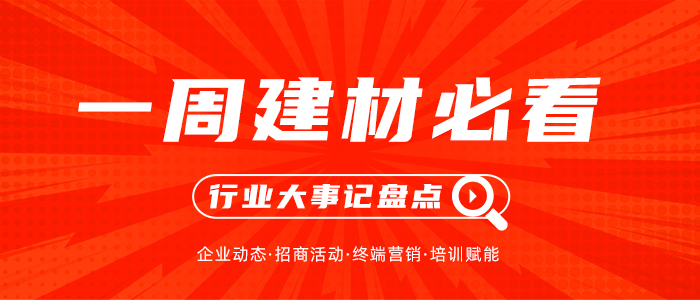 一周建材必看

行业大事记盘点

企业动态·招商活动·终端营销·培训赋能